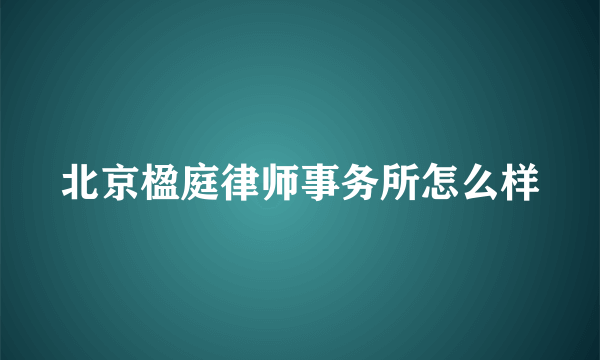 北京楹庭律师事务所怎么样